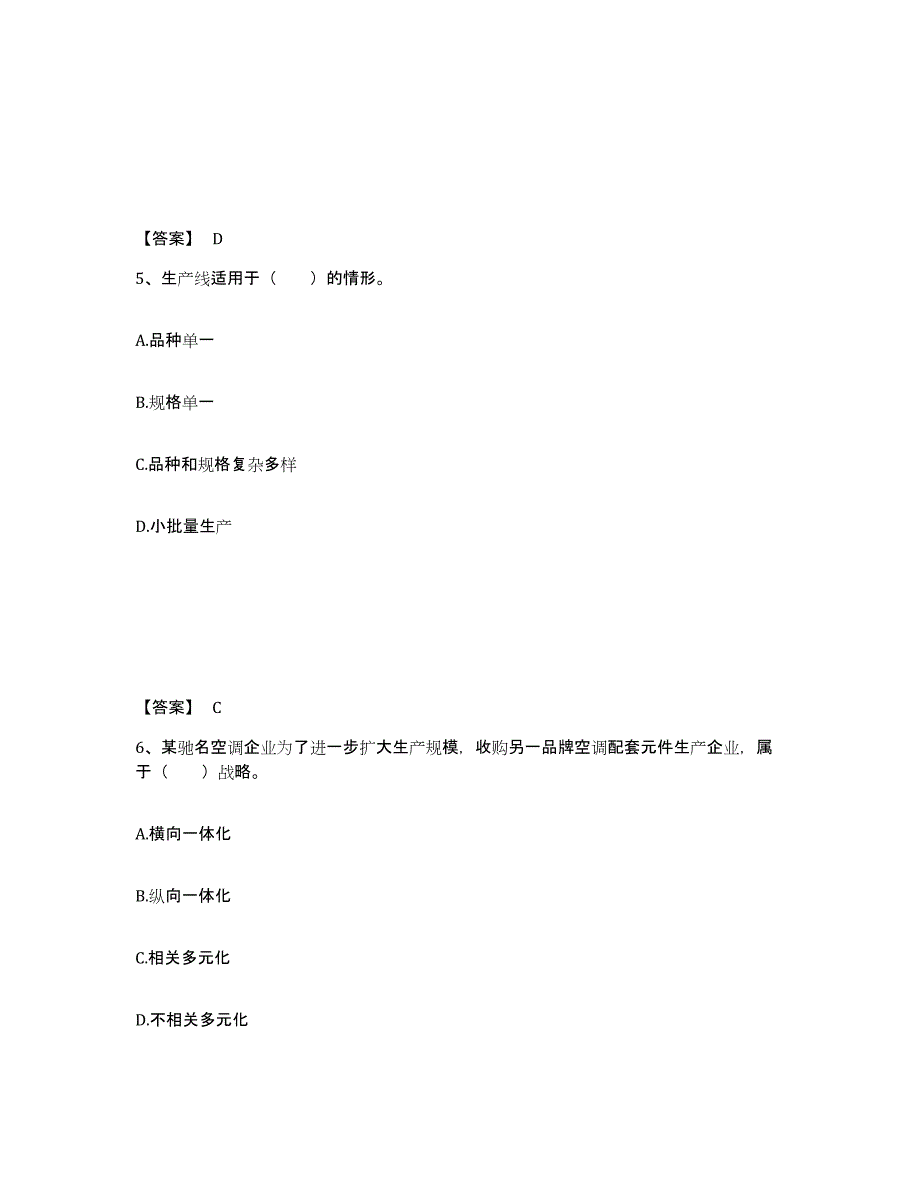 【答案】 D

5、生产线适用于（　　）的情形。

A.品种单一

B.规格单一

C.品种和规格复杂多样

D.小批量生产

【答案】 C

6、某驰名空调企业为了进一步扩大生产规模，收购另一品牌空调配套元件生产企业，属于（　　）战略。

A.横向一体化

B.纵向一体化

C.相关多元化

D.不相关多元化